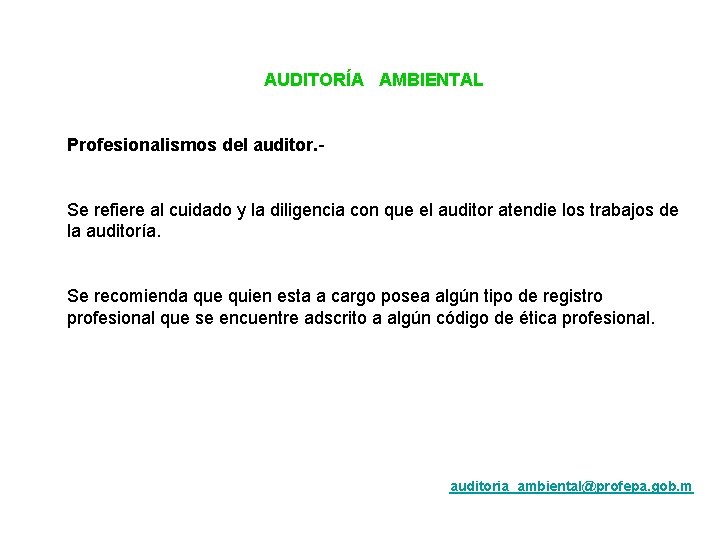 AUDITORÍA AMBIENTAL

Profesionalismos del auditor.-

Se refiere al cuidado y la diligencia con que el auditor atendie los trabajos de la auditoría.

Se recomienda que quien esta a cargo posea algún tipo de registro profesional que se encuentre adscrito a algún código de ética profesional.

auditoria_ambiental@profepa.gob.m